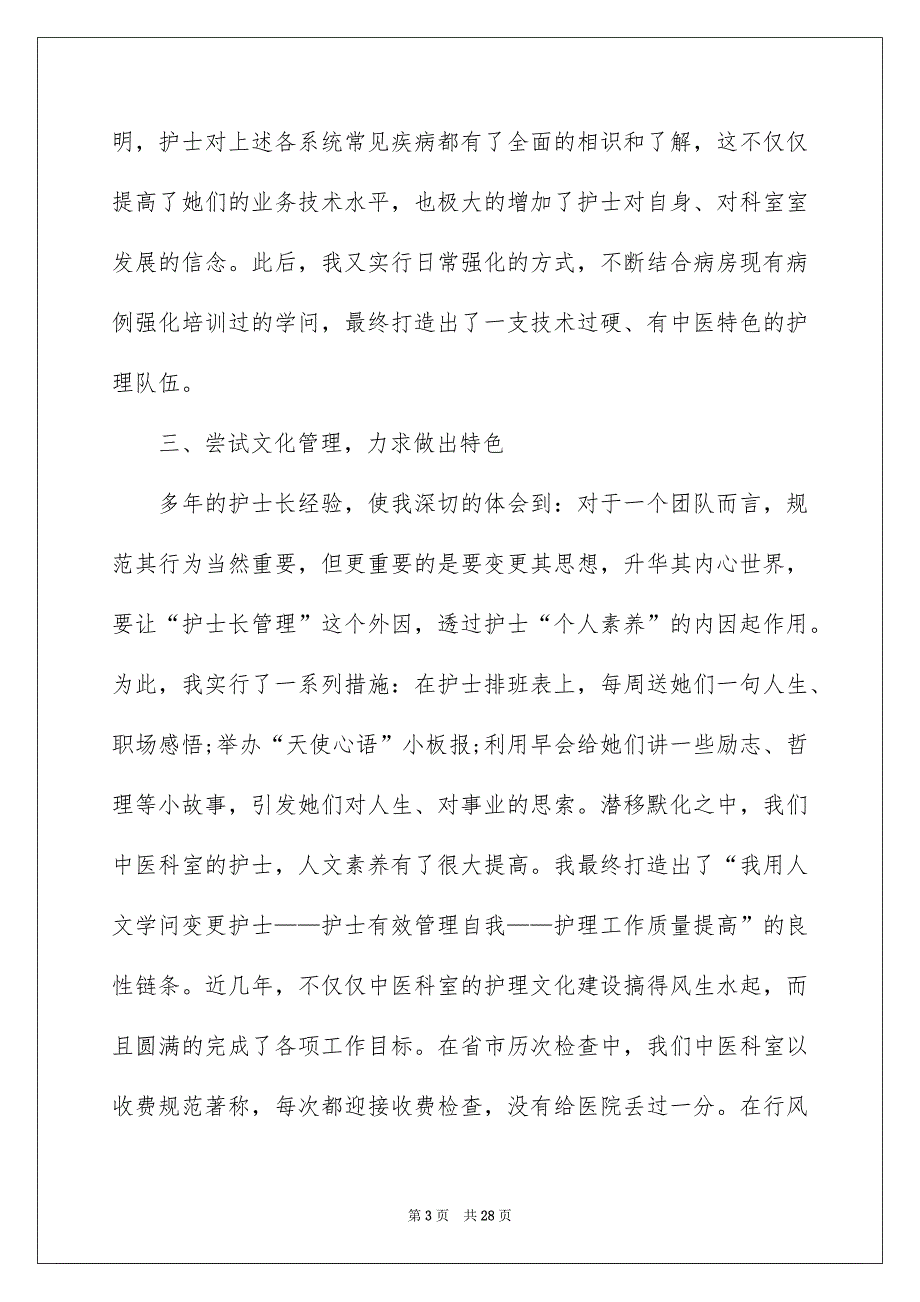 明，护士对上述各系统常见疾病都有了全面的相识和了解，这不仅仅提高了她们的业务技术水平，也极大的增加了护士对自身、对科室室发展的信念。此后，我又实行日常强化的方式，不断结合病房现有病例强化培训过的学问，最终打造出了一支技术过硬、有中医特色的护理队伍。

三、尝试文化管理，力求做出特色

多年的护士长经验，使我深切的体会到：对于一个团队而言，规范其行为当然重要，但更重要的是要变更其思想，升华其内心世界，要让“护士长管理”这个外因，透过护士“个人素养”的内因起作用。为此，我实行了一系列措施：在护士排班表上，每周送她们一句人生、职场感悟;举办“天使心语”小板报;利用早会给她们讲一些励志、哲理等小故事，引发她们对人生、对事业的思索。潜移默化之中，我们中医科室的护士，人文素养有了很大提高。我最终打造出了“我用人文学问变更护士——护士有效管理自我——护理工作质量提高”的良性链条。近几年，不仅仅中医科室的护理文化建设搞得风生水起，而且圆满的完成了各项工作目标。在省市历次检查中，我们中医科室以收费规范著称，每次都迎接收费检查，没有给医院丢过一分。在行风

第 3 页　共 28 页